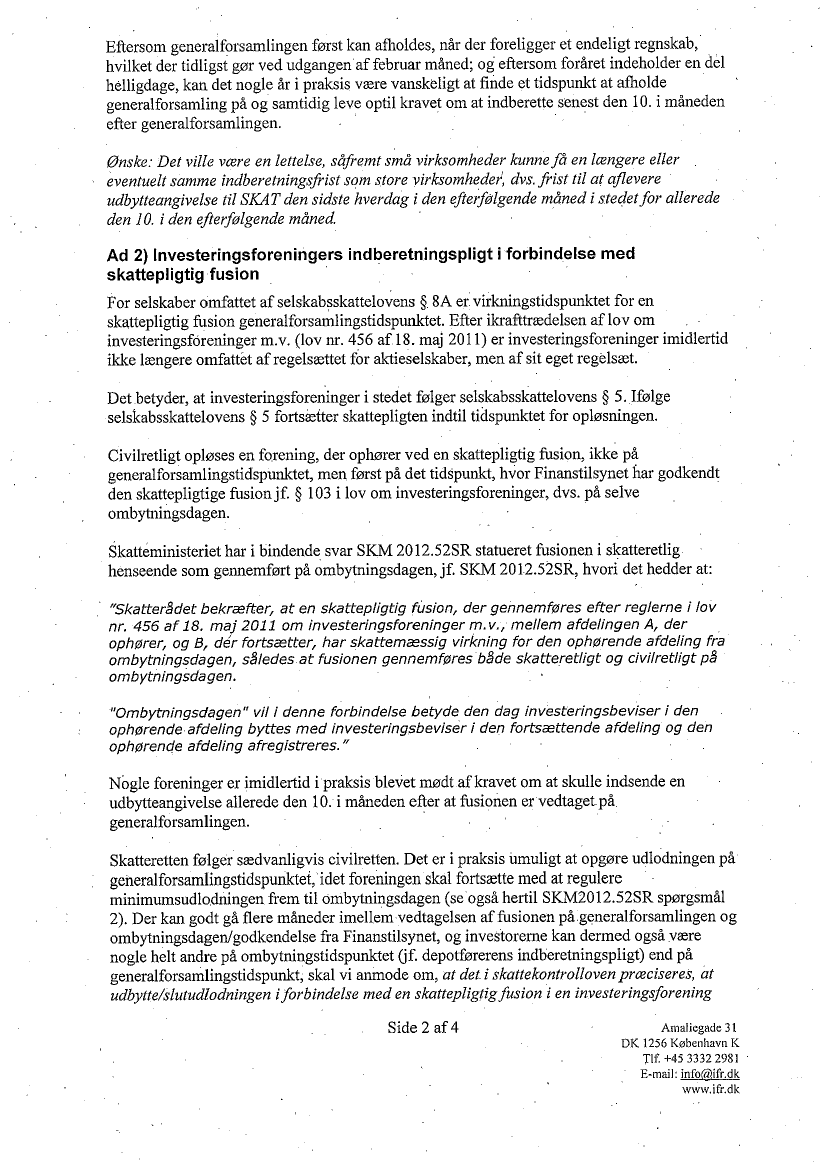 Eftersom generalforsamlingen først kan afholdes, når der foreligger et endeligt regnskab, hvilket der tidligst gør ved udgangen af februar måned; og eftersom foråret indeholder en del helligdage, kan det nogle år i praksis være vanskeligt at finde et tidspunkt at afholde generalforsamling på og samtidig leve optil kravet om at indberette senest den 10. i måneden efter generalforsamlingen.

Ønske: Det ville være en lettelse, såfremt små virksomheder kunne få en længere eller eventuelt samme indberetningsfrist som store virksomheder, dvs. frist til at aflevere udbytteangivelse til SKAT den sidste hverdag i den efterfølgende måned i stedet for allerede den 10. i den efterfølgende måned.

Ad 2) Investeringsforeningers indberetningspligt i forbindelse med skattepligtig fusion

For selskaber omfattet af selskabsskattelovens § 8A er virkningstidspunktet for en skattepligtig fusion generalforsamlingstidspunktet. Efter ikrafttrædelsen af lov om investeringsforeninger m.v. (lov nr. 456 af 18. maj 2011) er investeringsforeninger imidlertid ikke længere omfattet af regelsættet for aktieselskaber, men af sit eget regelsæt.

Det betyder, at investeringsforeninger i stedet følger selskabsskattelovens § 5. Ifølge selskabsskattelovens § 5 fortsætter skattepligten indtil tidspunktet for opløsningen.

Civilretligt opløses en forening, der ophører ved en skattepligtig fusion, ikke på generalforsamlingstidspunktet, men først på det tidspunkt, hvor Finanstilsynet har godkendt den skattepligtige fusion jf. § 103 i lov om investeringsforeninger, dvs. på selve ombytningsdagen.

Skatteministeriet har i bindende svar SKM 2012.52SR statueret fusionen i skatteretlig henseende som gennemført på ombytningsdagen, jf. SKM 2012.52SR, hvori det hedder at:

"Skatterådet bekræfter, at en skattepligtig fusion, der gennemføres efter reglerne i lov nr. 456 af 18. maj 2011 om investeringsforeninger m.v., mellem afdelingen A, der ophører, og B, der fortsætter, har skattemæssig virkning for den ophørende afdeling fra ombytningsdagen, således at fusionen gennemføres både skatteretligt og civilretligt på ombytningsdagen.

"Ombytningsdagen" vil i denne forbindelse betyde den dag investeringsbeviser i den ophørende afdeling byttes med investeringsbeviser i den fortsættende afdeling og den ophørende afdeling afregistreres."

Nogle foreninger er imidlertid i praksis blevet mødt af kravet om at skulle indsende en udbytteangivelse allerede den 10. i måneden efter at fusionen er vedtaget på generalforsamlingen.

Skatteretten følger sædvanligvis civilretten. Det er i praksis umuligt at opgøre udlodningen på generalforsamlingstidspunktet, idet foreningen skal fortsætte med at regulere minimumsudlodningen frem til ombytningsdagen (se også hertil SKM2012.52SR spørgsmål 2). Der kan godt gå flere måneder imellem vedtagelsen af fusionen på generalforsamlingen og ombytningsdagen/godkendelse fra Finanstilsynet, og investorerne kan dermed også være nogle helt andre på ombytningstidspunktet (jf. depotførerens indberetningspligt) end på generalforsamlingstidspunkt, skal vi anmode om, at det i skattekontrolloven præciseres, at udbytte/slutudlodningen i forbindelse med en skattepligtig fusion i en investeringsforening

Side 2 af 4

Amaliegade 31
DK 1256 København K
Tlf. +45 3332 2981
E-mail: info@ifr.dk
www.ifr.dk